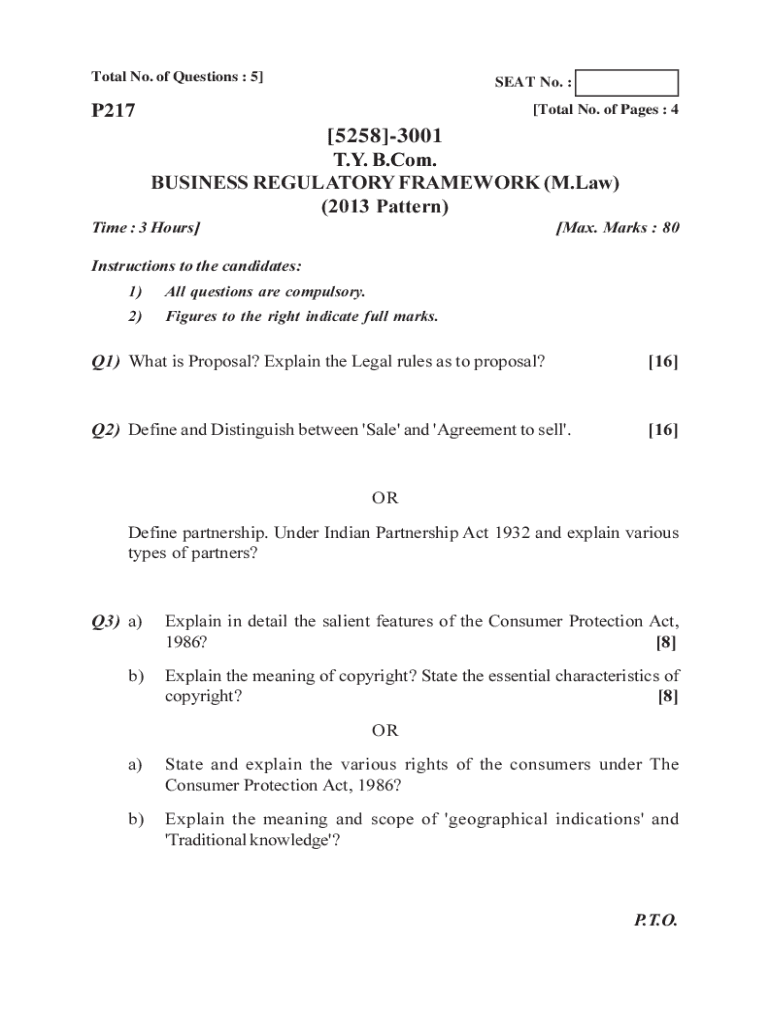 Total No. of Questions : 5]

SEAT No. :

P217

[Total No. of Pages : 4

[5258]-3001
T.Y. B.Com.
BUSINESS REGULATORY FRAMEWORK (M.Law)
(2013 Pattern)

Time : 3 Hours]

[Max. Marks : 80

Instructions to the candidates:
1) All questions are compulsory.
2) Figures to the right indicate full marks.

Q1) What is Proposal? Explain the Legal rules as to proposal? [16]

Q2) Define and Distinguish between 'Sale' and 'Agreement to sell'. [16]

OR

Define partnership. Under Indian Partnership Act 1932 and explain various types of partners?

Q3) a) Explain in detail the salient features of the Consumer Protection Act, 1986? [8]

b) Explain the meaning of copyright? State the essential characteristics of copyright? [8]

OR

a) State and explain the various rights of the consumers under The Consumer Protection Act, 1986?

b) Explain the meaning and scope of 'geographical indications' and 'Traditional knowledge'?

P.T.O.